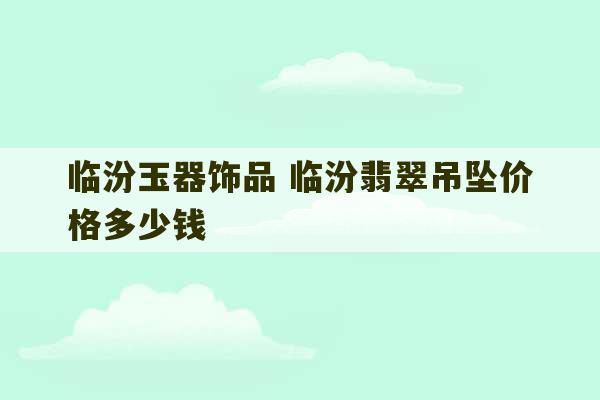 临汾玉器饰品 临汾翡翠吊坠价格多少钱